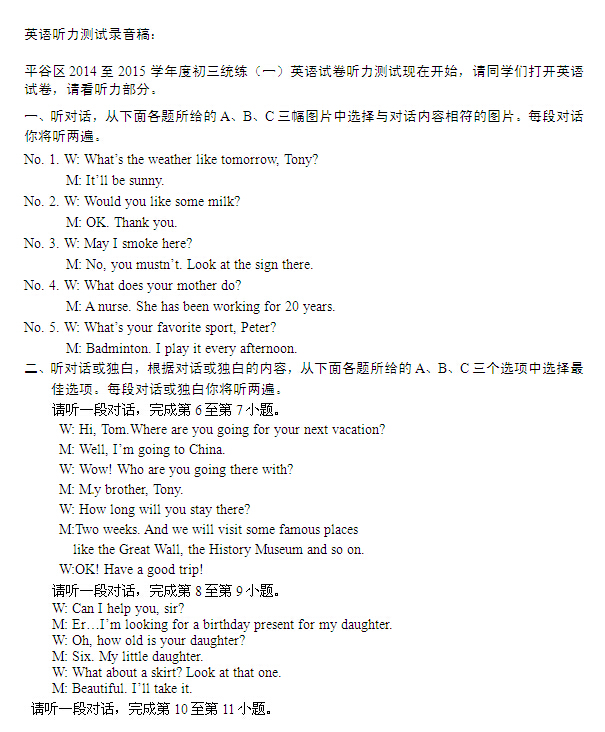 英语听力测试录音稿：

平谷区 2014 至 2015 学年度初三统练（一）英语试卷听力测试现在开始，请同学们打开英语试卷，请看听力部分。

一、听对话，从下面各题所给的 A、B、C 三幅图片中选择与对话内容相符的图片。每段对话你将听两遍。

No. 1. W: What's the weather like tomorrow, Tony?
M: It'll be sunny.

No. 2. W: Would you like some milk?
M: OK. Thank you.

No. 3. W: May I smoke here?
M: No, you mustn't. Look at the sign there.

No. 4. W: What does your mother do?
M: A nurse. She has been working for 20 years.

No. 5. W: What's your favorite sport, Peter?
M: Badminton. I play it every afternoon.

二、听对话或独白，根据对话或独白的内容，从下面各题所给的 A、B、C 三个选项中选择最佳选项。每段对话或独白你将听两遍。

请听一段对话，完成第 6 至第 7 小题。

W: Hi, Tom.Where are you going for your next vacation?
M: Well, I'm going to China.
W: Wow! Who are you going there with?
M: M.y brother, Tony.
W: How long will you stay there?
M:Two weeks. And we will visit some famous places like the Great Wall, the History Museum and so on.
W:OK! Have a good trip!

请听一段对话，完成第 8 至第 9 小题。

W: Can I help you, sir?
M: Er…I'm looking for a birthday present for my daughter.
W: Oh, how old is your daughter?
M: Six. My little daughter.
W: What about a skirt? Look at that one.
M: Beautiful. I'll take it.

请听一段对话，完成第 10 至第 11 小题。